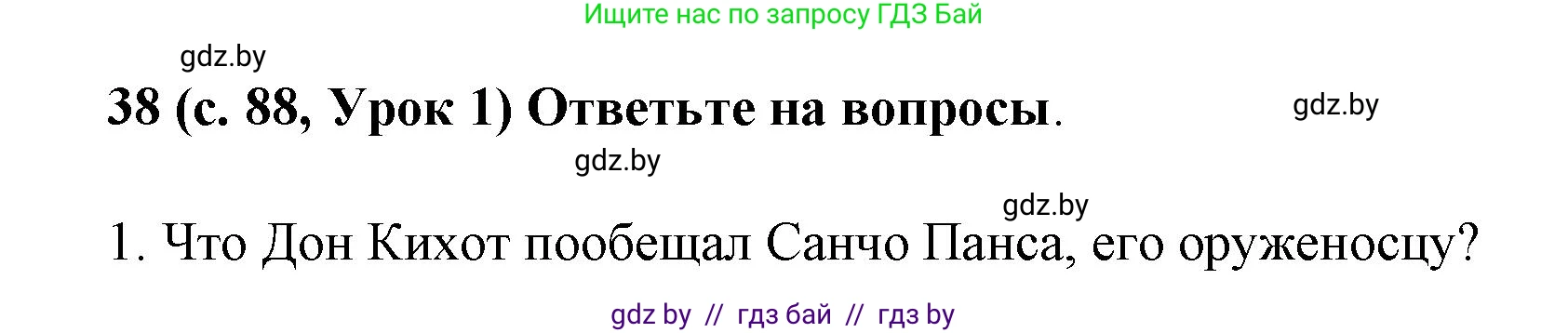 Ищите нас по запросу ГДЗ Бай

gdz.by

38 (с. 88, Урок 1) Ответьте на вопросы.

gdz.by

gdz.by

gdz.by

1. Что Дон Кихот пообещал Санчо Панса, его оруженосцу?

gdz by // гдз бай // гдз by